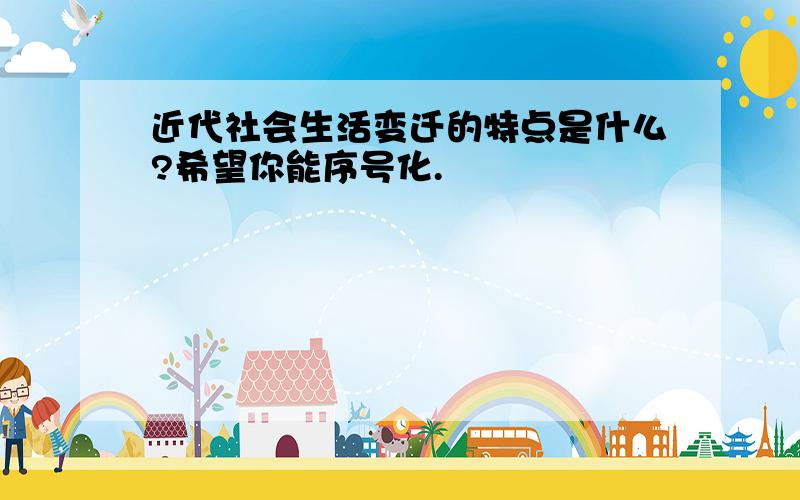 近代社会生活变迁的特点是什么?希望你能序号化.